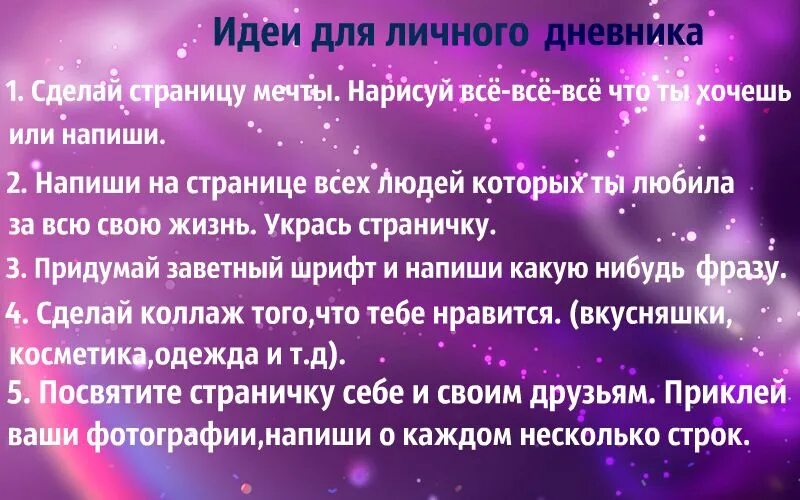 Идеи для личного дневника

1. Сделай страницу мечты. Нарисуй всё-всё-всё что ты хочешь или напиши.

2. Напиши на странице всех людей которых ты любила за всю свою жизнь. Укрась страничку.

3. Придумай заветный шрифт и напиши какую нибудь фразу.

4. Сделай коллаж того,что тебе нравится. (вкусняшки, косметика,одежда и т.д).

5. Посвятите страничку себе и своим друзьям. Приклей ваши фотографии,напиши о каждом несколько строк.